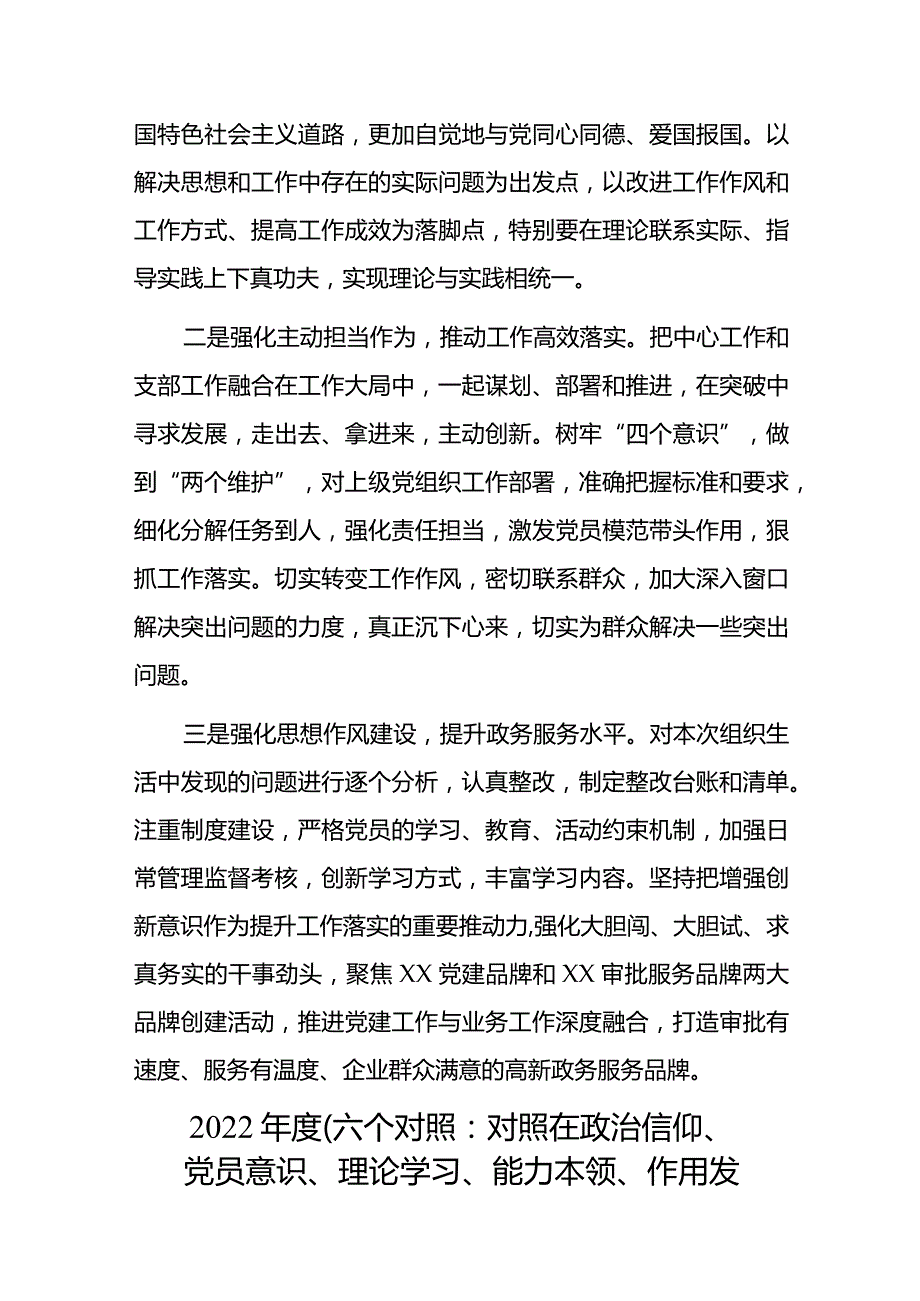 国特色社会主义道路，更加自觉地与党同心同德、爱国报国。以解决思想和工作中存在的实际问题为出发点，以改进工作作风和工作方式、提高工作成效为落脚点，特别要在理论联系实际、指导实践上下真功夫，实现理论与实践相统一。

二是强化主动担当作为，推动工作高效落实。把中心工作和支部工作融合在工作大局中，一起谋划、部署和推进，在突破中寻求发展，走出去、拿进来，主动创新。树牢“四个意识”，做到“两个维护”，对上级党组织工作部署，准确把握标准和要求，细化分解任务到人，强化责任担当，激发党员模范带头作用，狠抓工作落实。切实转变工作作风，密切联系群众，加大深入窗口解决突出问题的力度，真正沉下心来，切实为群众解决一些突出问题。

三是强化思想作风建设，提升政务服务水平。对本次组织生活中发现的问题进行逐个分析，认真整改，制定整改台账和清单。注重制度建设，严格党员的学习、教育、活动约束机制，加强日常管理监督考核，创新学习方式，丰富学习内容。坚持把增强创新意识作为提升工作落实的重要推动力,强化大胆闯、大胆试、求真务实的干事劲头，聚焦XX党建品牌和XX审批服务品牌两大品牌创建活动，推进党建工作与业务工作深度融合，打造审批有速度、服务有温度、企业群众满意的高新政务服务品牌。

2022年度(六个对照：对照在政治信仰、党员意识、理论学习、能力本领、作用发